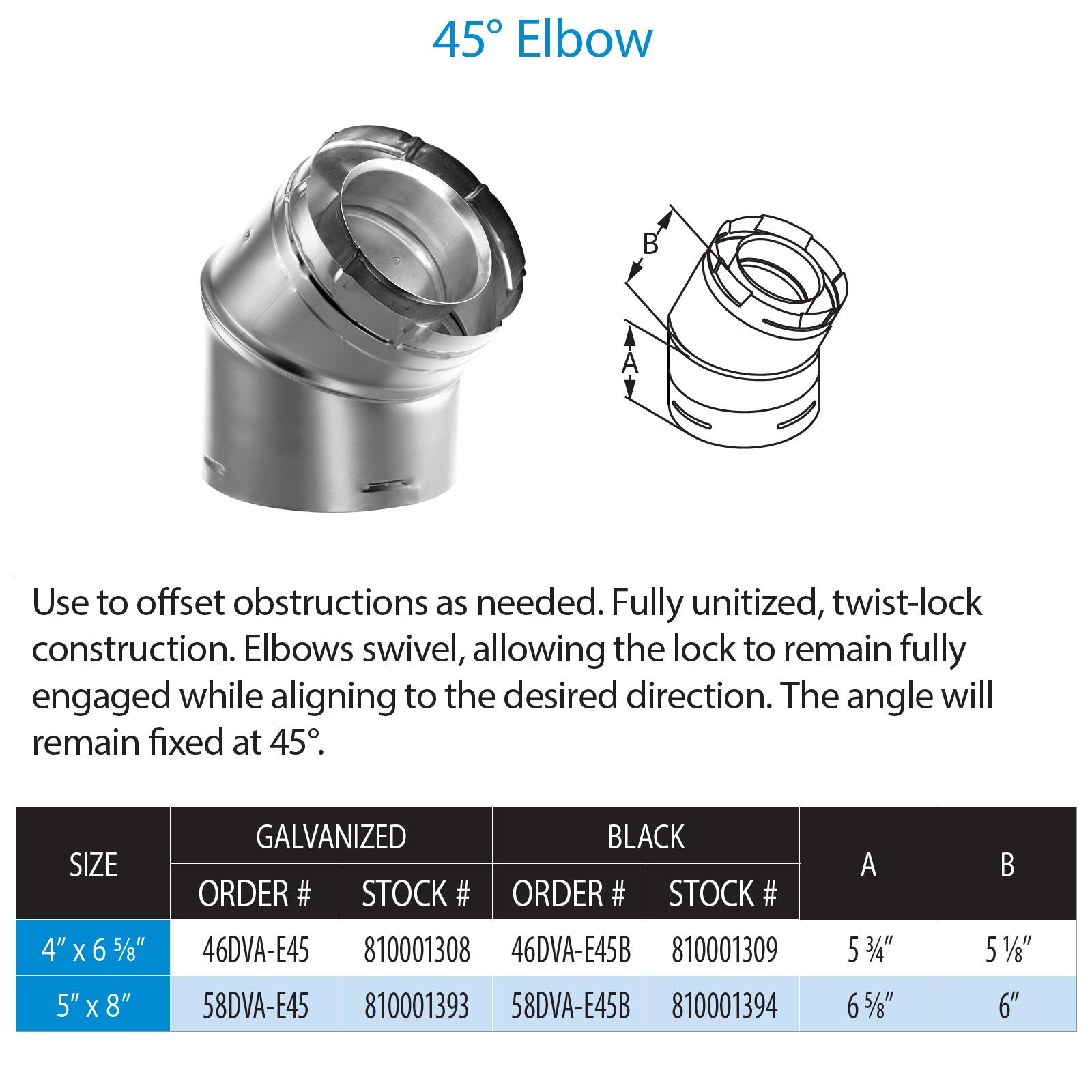 45° Elbow

B

A

Use to offset obstructions as needed. Fully unitized, twist-lock construction. Elbows swivel, allowing the lock to remain fully engaged while aligning to the desired direction. The angle will remain fixed at 45°.

| SIZE | GALVANIZED | | BLACK | | A | B |
|---|---|---|---|---|---|---|
| | ORDER # | STOCK # | ORDER # | STOCK # | | |
| 4" x 6 ⅝" | 46DVA-E45 | 810001308 | 46DVA-E45B | 810001309 | 5 ¾" | 5 ⅛" |
| 5" x 8" | 58DVA-E45 | 810001393 | 58DVA-E45B | 810001394 | 6 ⅝" | 6" |